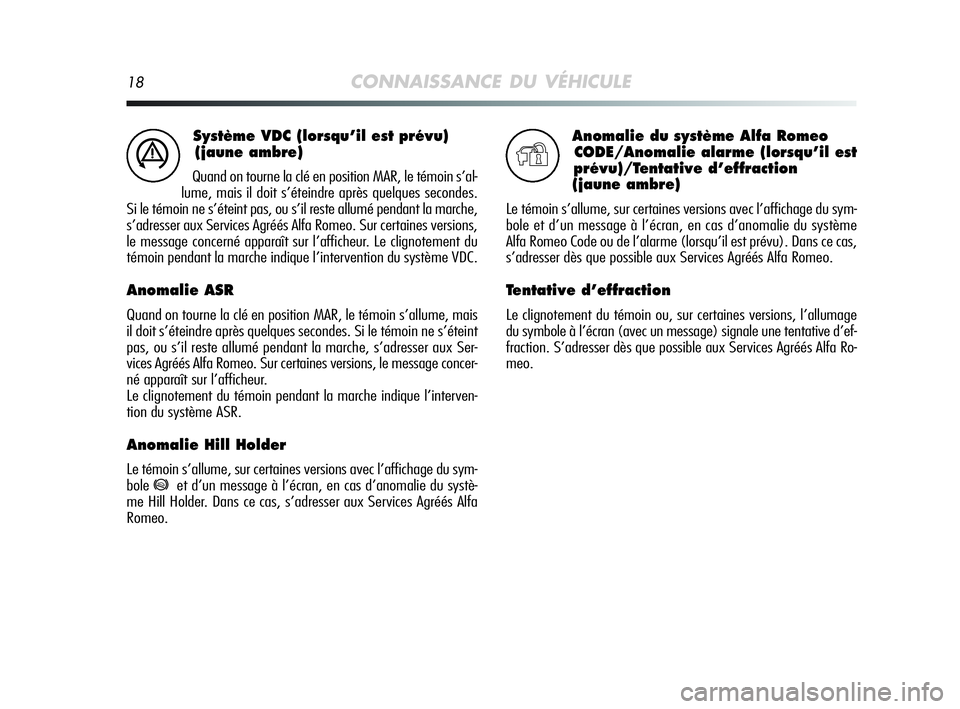 18 CONNAISSANCE DU VÉHICULE

Système VDC (lorsqu'il est prévu) (jaune ambre)

Quand on tourne la clé en position MAR, le témoin s'allume, mais il doit s'éteindre après quelques secondes. Si le témoin ne s'éteint pas, ou s'il reste allumé pendant la marche, s'adresser aux Services Agréés Alfa Romeo. Sur certaines versions, le message concerné apparaît sur l'afficheur. Le clignotement du témoin pendant la marche indique l'intervention du système VDC.

Anomalie ASR

Quand on tourne la clé en position MAR, le témoin s'allume, mais il doit s'éteindre après quelques secondes. Si le témoin ne s'éteint pas, ou s'il reste allumé pendant la marche, s'adresser aux Services Agréés Alfa Romeo. Sur certaines versions, le message concerné apparaît sur l'afficheur.
Le clignotement du témoin pendant la marche indique l'intervention du système ASR.

Anomalie Hill Holder

Le témoin s'allume, sur certaines versions avec l'affichage du symbole et d'un message à l'écran, en cas d'anomalie du système Hill Holder. Dans ce cas, s'adresser aux Services Agréés Alfa Romeo.

Anomalie du système Alfa Romeo CODE/Anomalie alarme (lorsqu'il est prévu)/Tentative d'effraction (jaune ambre)

Le témoin s'allume, sur certaines versions avec l'affichage du symbole et d'un message à l'écran, en cas d'anomalie du système Alfa Romeo Code ou de l'alarme (lorsqu'il est prévu). Dans ce cas, s'adresser dès que possible aux Services Agréés Alfa Romeo.

Tentative d'effraction

Le clignotement du témoin ou, sur certaines versions, l'allumage du symbole à l'écran (avec un message) signale une tentative d'effraction. S'adresser dès que possible aux Services Agréés Alfa Romeo.

carmanualsonline.info